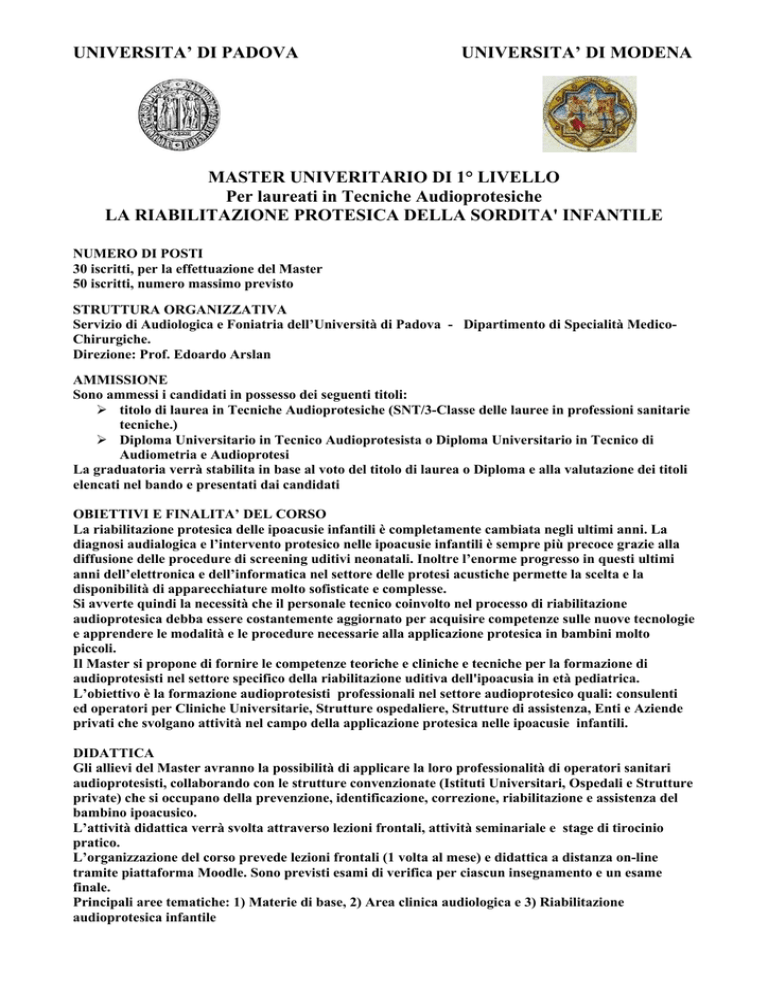 UNIVERSITA' DI PADOVA

UNIVERSITA' DI MODENA

MASTER UNIVERITARIO DI 1° LIVELLO
Per laureati in Tecniche Audioprotesiche
LA RIABILITAZIONE PROTESICA DELLA SORDITA' INFANTILE

NUMERO DI POSTI
30 iscritti, per la effettuazione del Master
50 iscritti, numero massimo previsto

STRUTTURA ORGANIZZATIVA
Servizio di Audiologica e Foniatria dell'Università di Padova - Dipartimento di Specialità Medico-Chirurgiche.
Direzione: Prof. Edoardo Arslan

AMMISSIONE
Sono ammessi i candidati in possesso dei seguenti titoli:
➢ titolo di laurea in Tecniche Audioprotesiche (SNT/3-Classe delle lauree in professioni sanitarie tecniche.)
➢ Diploma Universitario in Tecnico Audioprotesista o Diploma Universitario in Tecnico di Audiometria e Audioprotesi
La graduatoria verrà stabilita in base al voto del titolo di laurea o Diploma e alla valutazione dei titoli elencati nel bando e presentati dai candidati

OBIETTIVI E FINALITA' DEL CORSO
La riabilitazione protesica delle ipoacusie infantili è completamente cambiata negli ultimi anni. La diagnosi audialogica e l'intervento protesico nelle ipoacusie infantili è sempre più precoce grazie alla diffusione delle procedure di screening uditivi neonatali. Inoltre l'enorme progresso in questi ultimi anni dell'elettronica e dell'informatica nel settore delle protesi acustiche permette la scelta e la disponibilità di apparecchiature molto sofisticate e complesse.
Si avverte quindi la necessità che il personale tecnico coinvolto nel processo di riabilitazione audioprotesica debba essere costantemente aggiornato per acquisire competenze sulle nuove tecnologie e apprendere le modalità e le procedure necessarie alla applicazione protesica in bambini molto piccoli.
Il Master si propone di fornire le competenze teoriche e cliniche e tecniche per la formazione di audioprotesisti nel settore specifico della riabilitazione uditiva dell'ipoacusia in età pediatrica.
L'obiettivo è la formazione audioprotesisti professionali nel settore audioprotesico quali: consulenti ed operatori per Cliniche Universitarie, Strutture ospedaliere, Strutture di assistenza, Enti e Aziende privati che svolgano attività nel campo della applicazione protesica nelle ipoacusie infantili.

DIDATTICA
Gli allievi del Master avranno la possibilità di applicare la loro professionalità di operatori sanitari audioprotesisti, collaborando con le strutture convenzionate (Istituti Universitari, Ospedali e Strutture private) che si occupano della prevenzione, identificazione, correzione, riabilitazione e assistenza del bambino ipoacusico.
L'attività didattica verrà svolta attraverso lezioni frontali, attività seminariale e stage di tirocinio pratico.
L'organizzazione del corso prevede lezioni frontali (1 volta al mese) e didattica a distanza on-line tramite piattaforma Moodle. Sono previsti esami di verifica per ciascun insegnamento e un esame finale.
Principali aree tematiche: 1) Materie di base, 2) Area clinica audiologica e 3) Riabilitazione audioprotesica infantile